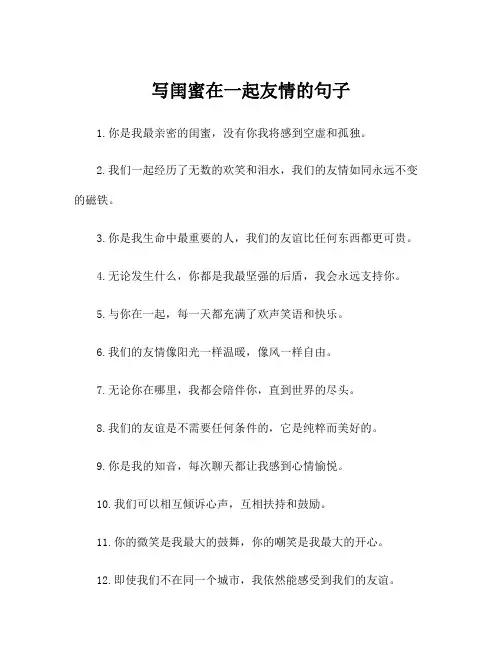 写闺蜜在一起友情的句子

1. 你是我最亲密的闺蜜，没有你我将感到空虚和孤独。

2. 我们一起经历了无数的欢笑和泪水，我们的友情如同永远不变的磁铁。

3. 你是我生命中最重要的人，我们的友谊比任何东西都更可贵。

4. 无论发生什么，你都是我最坚强的后盾，我会永远支持你。

5. 与你在一起，每一天都充满了欢声笑语和快乐。

6. 我们的友情像阳光一样温暖，像风一样自由。

7. 无论你在哪里，我都会陪伴你，直到世界的尽头。

8. 我们的友谊是不需要任何条件的，它是纯粹而美好的。

9. 你是我的知音，每次聊天都让我感到心情愉悦。

10. 我们可以相互倾诉心声，互相扶持和鼓励。

11. 你的微笑是我最大的鼓舞，你的嘲笑是我最大的开心。

12. 即使我们不在同一个城市，我依然能感受到我们的友谊。